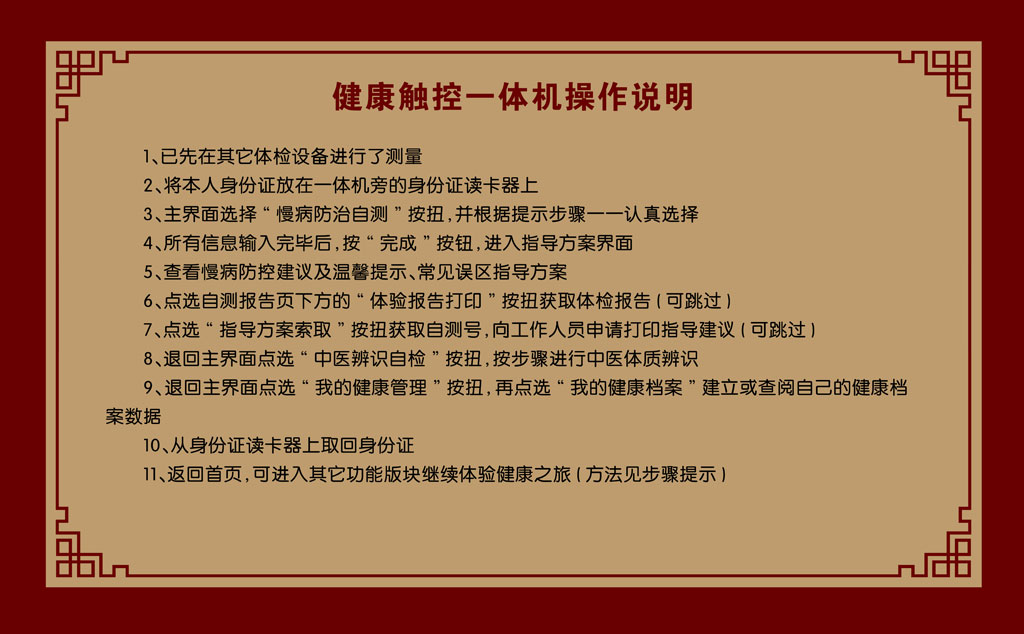 健康触控一体机操作说明

1、已先在其它体检设备进行了测量

2、将本人身份证放在一体机旁的身份证读卡器上

3、主界面选择“慢病防治自测”按扭，并根据提示步骤一一认真选择

4、所有信息输入完毕后，按“完成”按钮，进入指导方案界面

5、查看慢病防控建议及温馨提示、常见误区指导方案

6、点选自测报告页下方的“体验报告打印”按扭获取体检报告（可跳过）

7、点选“指导方案索取”按扭获取自测号，向工作人员申请打印指导建议（可跳过）

8、退回主界面点选“中医辨识自检”按扭，按步骤进行中医体质辨识

9、退回主界面点选“我的健康管理”按扭，再点选“我的健康档案”建立或查阅自己的健康档案数据

10、从身份证读卡器上取回身份证

11、返回首页，可进入其它功能版块继续体验健康之旅（方法见步骤提示）